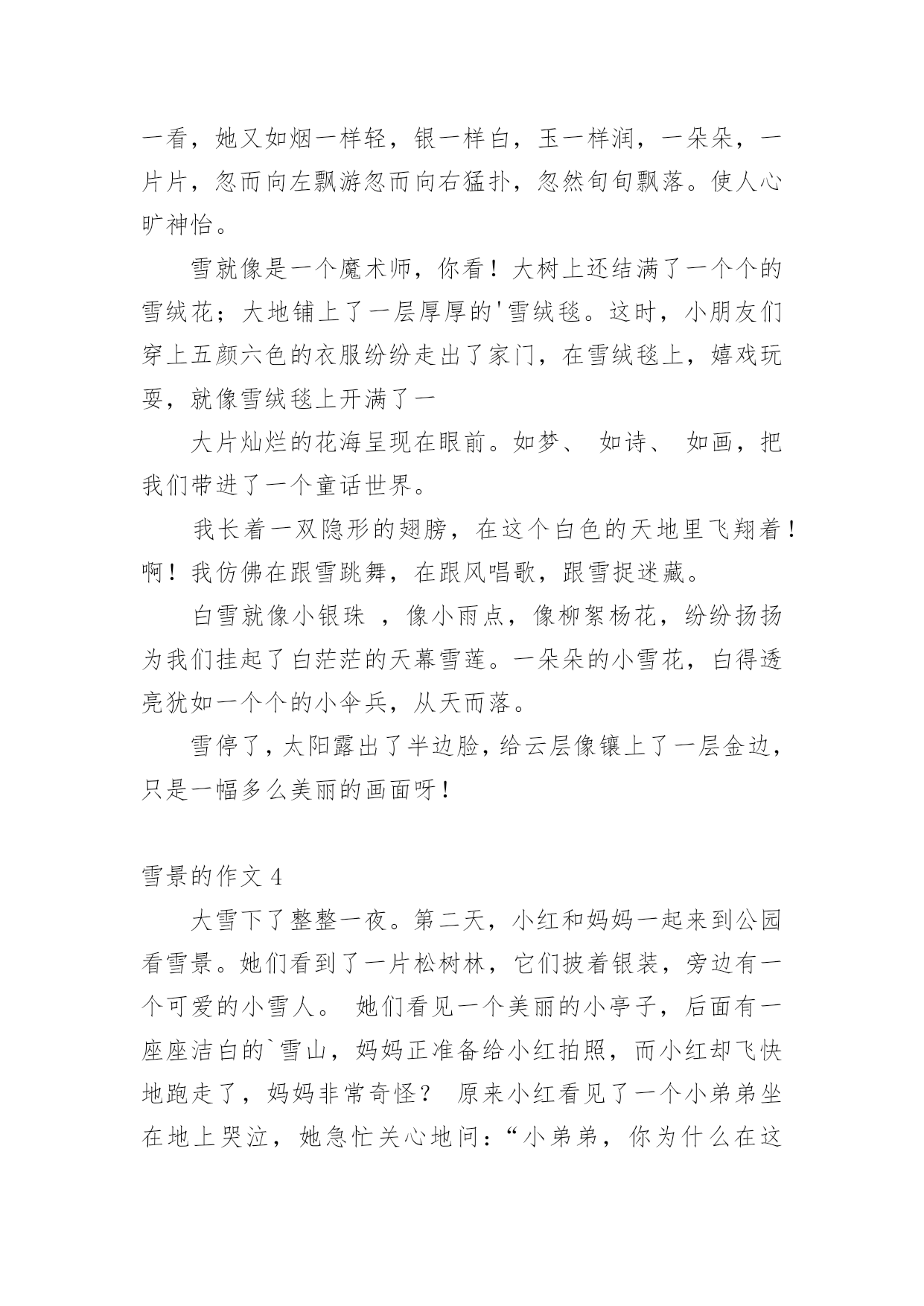 一看，她又如烟一样轻，银一样白，玉一样润，一朵朵，一片片，忽而向左飘游忽而向右猛扑，忽然旬旬飘落。使人心旷神怡。

雪就像是一个魔术师，你看！大树上还结满了一个个的雪绒花；大地铺上了一层厚厚的'雪绒毯。这时，小朋友们穿上五颜六色的衣服纷纷走出了家门，在雪绒毯上，嬉戏玩耍，就像雪绒毯上开满了一

大片灿烂的花海呈现在眼前。如梦、 如诗、 如画，把我们带进了一个童话世界。

我长着一双隐形的翅膀，在这个白色的天地里飞翔着！啊！我仿佛在跟雪跳舞，在跟风唱歌，跟雪捉迷藏。

白雪就像小银珠 ，像小雨点，像柳絮杨花，纷纷扬扬为我们挂起了白茫茫的天幕雪莲。一朵朵的小雪花，白得透亮犹如一个个的小伞兵，从天而落。

雪停了，太阳露出了半边脸，给云层像镶上了一层金边，只是一幅多么美丽的画面呀！

雪景的作文 4

大雪下了整整一夜。第二天，小红和妈妈一起来到公园看雪景。她们看到了一片松树林，它们披着银装，旁边有一个可爱的小雪人。 她们看见一个美丽的小亭子，后面有一座座洁白的`雪山，妈妈正准备给小红拍照，而小红却飞快地跑走了，妈妈非常奇怪？ 原来小红看见了一个小弟弟坐在地上哭泣，她急忙关心地问：“小弟弟，你为什么在这